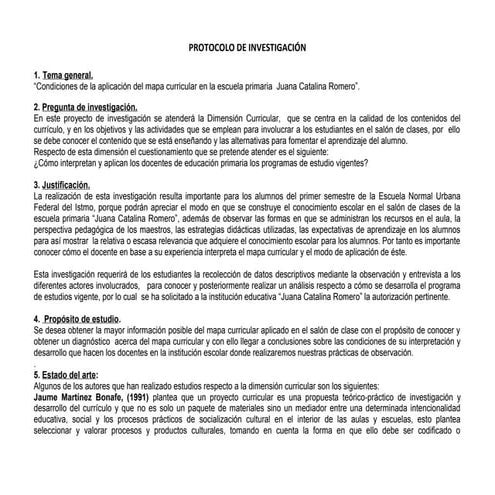 PROTOCOLO DE INVESTIGACIÓN

1. Tema general.
"Condiciones de la aplicación del mapa curricular en la escuela primaria Juana Catalina Romero".

2. Pregunta de investigación.
En este proyecto de investigación se atenderá la Dimensión Curricular, que se centra en la calidad de los contenidos del currículo, y en los objetivos y las actividades que se emplean para involucrar a los estudiantes en el salón de clases, por ello se debe conocer el contenido que se está enseñando y las alternativas para fomentar el aprendizaje del alumno.
Respecto de esta dimensión el cuestionamiento que se pretende atender es el siguiente:
¿Cómo interpretan y aplican los docentes de educación primaria los programas de estudio vigentes?

3. Justificación.
La realización de esta investigación resulta importante para los alumnos del primer semestre de la Escuela Normal Urbana Federal del Istmo, porque podrán apreciar el modo en que se construye el conocimiento escolar en el salón de clases de la escuela primaria "Juana Catalina Romero", además de observar las formas en que se administran los recursos en el aula, la perspectiva pedagógica de los maestros, las estrategias didácticas utilizadas, las expectativas de aprendizaje en los alumnos para así mostrar la relativa o escasa relevancia que adquiere el conocimiento escolar para los alumnos. Por tanto es importante conocer cómo el docente en base a su experiencia interpreta el mapa curricular y el modo de aplicación de éste.

Esta investigación requerirá de los estudiantes la recolección de datos descriptivos mediante la observación y entrevista a los diferentes actores involucrados, para conocer y posteriormente realizar un análisis respecto a cómo se desarrolla el programa de estudios vigente, por lo cual se ha solicitado a la institución educativa "Juana Catalina Romero" la autorización pertinente.

4. Propósito de estudio.
Se desea obtener la mayor información posible del mapa curricular aplicado en el salón de clase con el propósito de conocer y obtener un diagnóstico acerca del mapa curricular y con ello llegar a conclusiones sobre las condiciones de su interpretación y desarrollo que hacen los docentes en la institución escolar donde realizaremos nuestras prácticas de observación.
.
5. Estado del arte:
Algunos de los autores que han realizado estudios respecto a la dimensión curricular son los siguientes:
Jaume Martínez Bonafe, (1991) plantea que un proyecto curricular es una propuesta teórico-práctico de investigación y desarrollo del currículo y que no es solo un paquete de materiales sino un mediador entre una determinada intencionalidad educativa, social y los procesos prácticos de socialización cultural en el interior de las aulas y escuelas, esto plantea seleccionar y valorar procesos y productos culturales, tomando en cuenta la forma en que ello debe ser codificado o